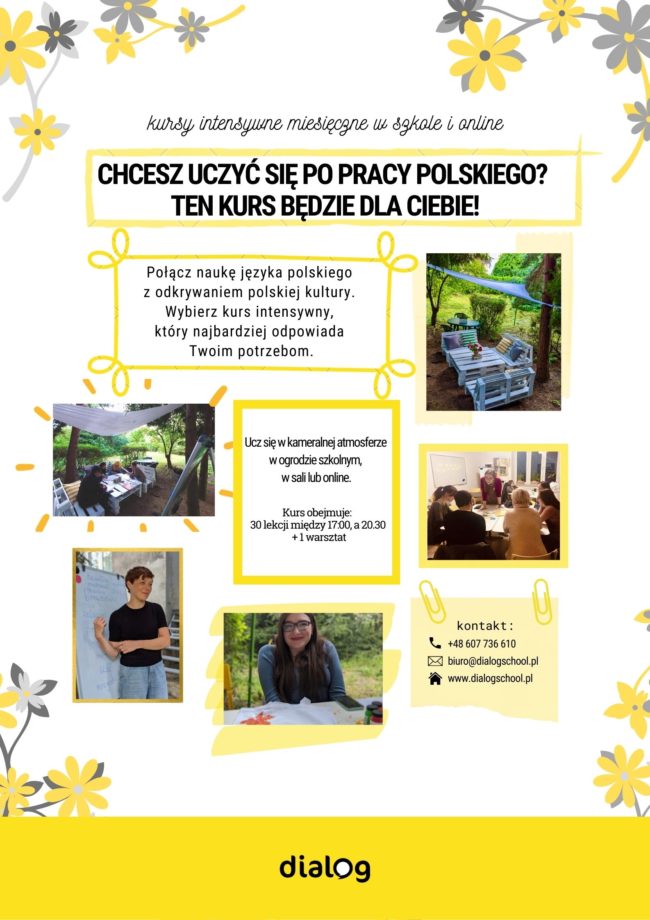 kursy intensywne miesięczne w szkole i online

CHCESZ UCZYĆ SIĘ PO PRACY POLSKIEGO?
TEN KURS BĘDZIE DLA CIEBIE!

Połącz naukę języka polskiego z odkrywaniem polskiej kultury. Wybierz kurs intensywny, który najbardziej odpowiada Twoim potrzebom.

Ucz się w kameralnej atmosferze w ogrodzie szkolnym, w sali lub online.

Kurs obejmuje:
30 lekcji między 17:00, a 20.30
+ 1 warsztat

kontakt:
+48 607 736 610
biuro@dialogschool.pl
www.dialogschool.pl

dialog